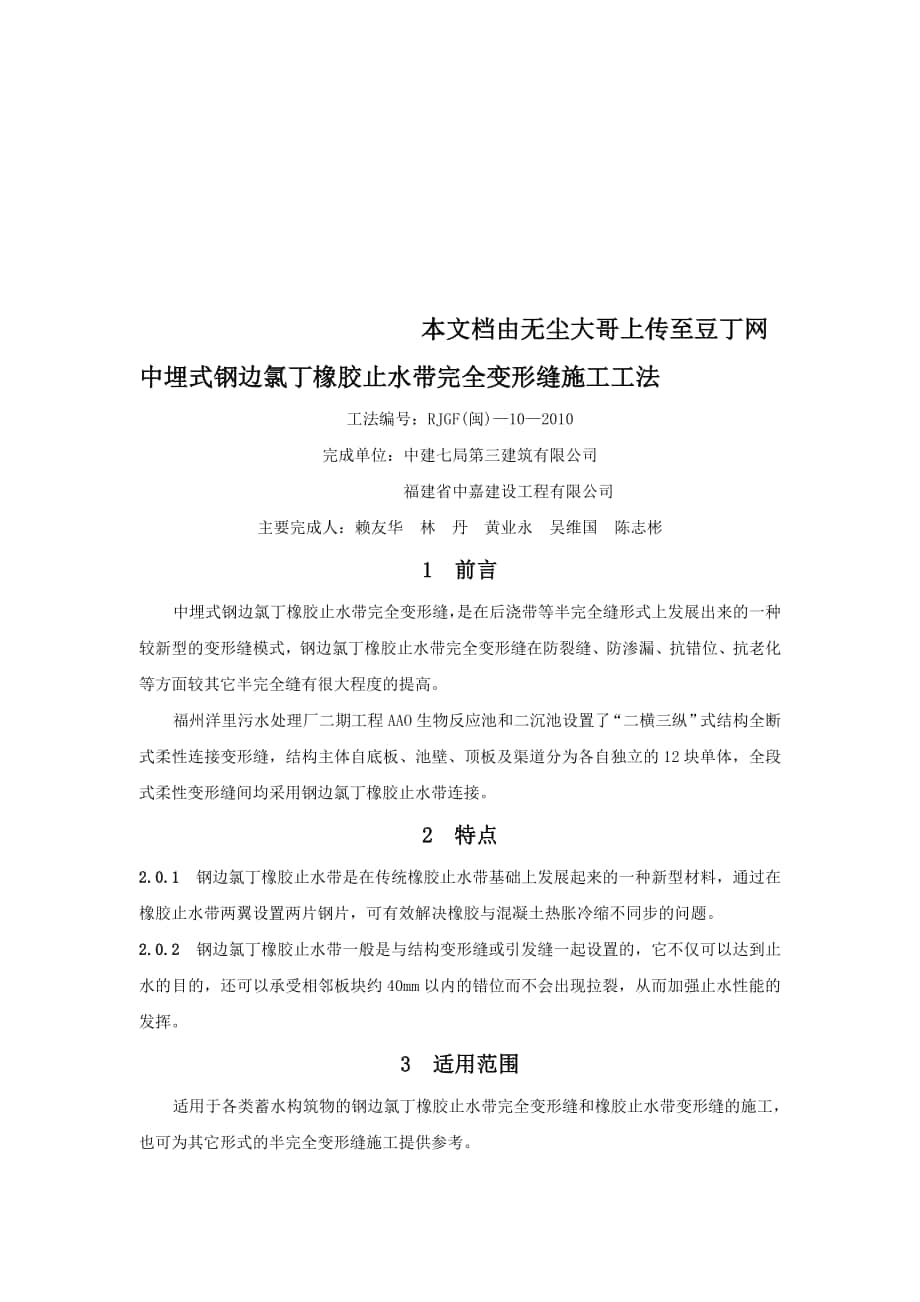 本文档由无尘大哥上传至豆丁网

中埋式钢边氯丁橡胶止水带完全变形缝施工工法

工法编号：RJGF(闽)—10—2010

完成单位：中建七局第三建筑有限公司

福建省中嘉建设工程有限公司

主要完成人：赖友华　林　丹　黄业永　吴维国　陈志彬

1　前言

中埋式钢边氯丁橡胶止水带完全变形缝，是在后浇带等半完全缝形式上发展出来的一种较新型的变形缝模式，钢边氯丁橡胶止水带完全变形缝在防裂缝、防渗漏、抗错位、抗老化等方面较其它半完全缝有很大程度的提高。

福州洋里污水处理厂二期工程 AAO 生物反应池和二沉池设置了“二横三纵”式结构全断式柔性连接变形缝，结构主体自底板、池壁、顶板及渠道分为各自独立的 12 块单体，全段式柔性变形缝间均采用钢边氯丁橡胶止水带连接。

2　特点

2.0.1　钢边氯丁橡胶止水带是在传统橡胶止水带基础上发展起来的一种新型材料，通过在橡胶止水带两翼设置两片钢片，可有效解决橡胶与混凝土热胀冷缩不同步的问题。

2.0.2　钢边氯丁橡胶止水带一般是与结构变形缝或引发缝一起设置的，它不仅可以达到止水的目的，还可以承受相邻板块约 40mm 以内的错位而不会出现拉裂，从而加强止水性能的发挥。

3　适用范围

适用于各类蓄水构筑物的钢边氯丁橡胶止水带完全变形缝和橡胶止水带变形缝的施工，也可为其它形式的半完全变形缝施工提供参考。